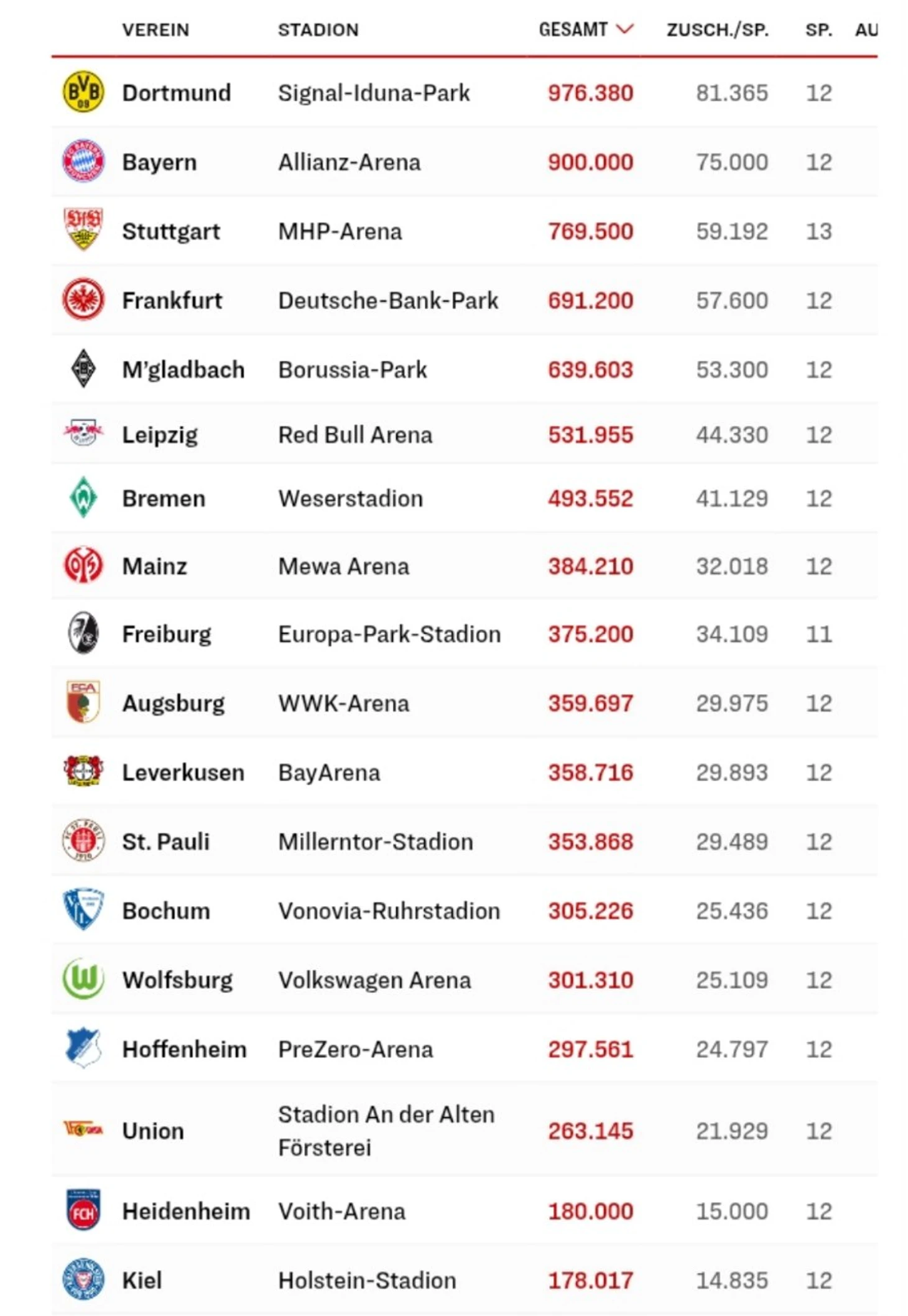 | VEREIN | STADION | GESAMT | ZUSCH./SP. | SP. | AU |
|---|---|---|---|---|---|
| Dortmund | Signal-Iduna-Park | 976.380 | 81.365 | 12 | |
| Bayern | Allianz-Arena | 900.000 | 75.000 | 12 | |
| Stuttgart | MHP-Arena | 769.500 | 59.192 | 13 | |
| Frankfurt | Deutsche-Bank-Park | 691.200 | 57.600 | 12 | |
| M'gladbach | Borussia-Park | 639.603 | 53.300 | 12 | |
| Leipzig | Red Bull Arena | 531.955 | 44.330 | 12 | |
| Bremen | Weserstadion | 493.552 | 41.129 | 12 | |
| Mainz | Mewa Arena | 384.210 | 32.018 | 12 | |
| Freiburg | Europa-Park-Stadion | 375.200 | 34.109 | 11 | |
| Augsburg | WWK-Arena | 359.697 | 29.975 | 12 | |
| Leverkusen | BayArena | 358.716 | 29.893 | 12 | |
| St. Pauli | Millerntor-Stadion | 353.868 | 29.489 | 12 | |
| Bochum | Vonovia-Ruhrstadion | 305.226 | 25.436 | 12 | |
| Wolfsburg | Volkswagen Arena | 301.310 | 25.109 | 12 | |
| Hoffenheim | PreZero-Arena | 297.561 | 24.797 | 12 | |
| Union | Stadion An der Alten Försterei | 263.145 | 21.929 | 12 | |
| Heidenheim | Voith-Arena | 180.000 | 15.000 | 12 | |
| Kiel | Holstein-Stadion | 178.017 | 14.835 | 12 | |